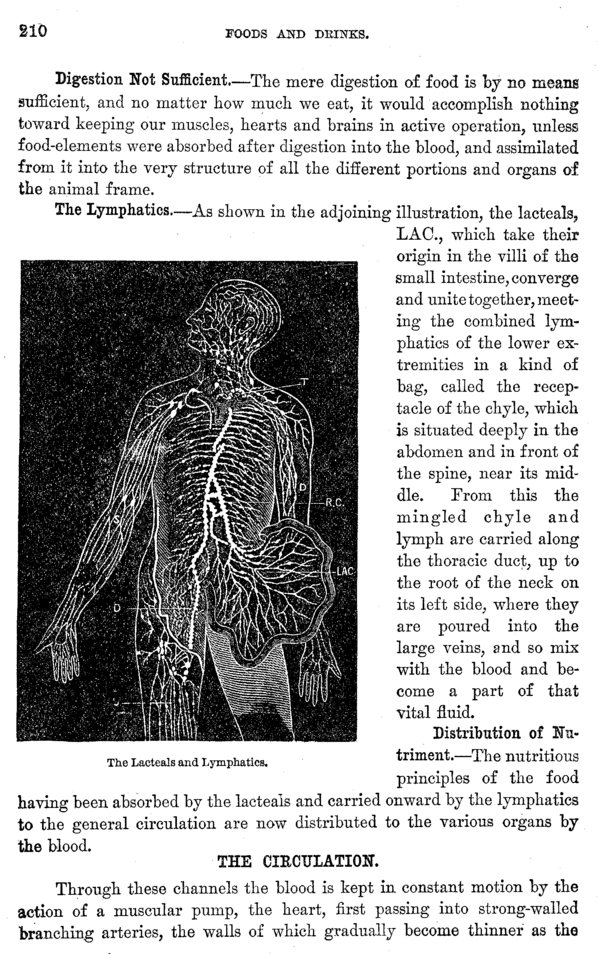 210

FOODS AND DRINKS.

Digestion Not Sufficient.—The mere digestion of food is by no means sufficient, and no matter how much we eat, it would accomplish nothing toward keeping our muscles, hearts and brains in active operation, unless food-elements were absorbed after digestion into the blood, and assimilated from it into the very structure of all the different portions and organs of the animal frame.

The Lymphatics.—As shown in the adjoining illustration, the lacteals, LAC., which take their origin in the villi of the small intestine, converge and unite together, meeting the combined lymphatics of the lower extremities in a kind of bag, called the receptacle of the chyle, which is situated deeply in the abdomen and in front of the spine, near its middle. From this the mingled chyle and lymph are carried along the thoracic duct, up to the root of the neck on its left side, where they are poured into the large veins, and so mix with the blood and become a part of that vital fluid.

T

D

R.C.

LAC

D

The Lacteals and Lymphatics.

Distribution of Nutriment.—The nutritious principles of the food having been absorbed by the lacteals and carried onward by the lymphatics to the general circulation are now distributed to the various organs by the blood.

THE CIRCULATION.

Through these channels the blood is kept in constant motion by the action of a muscular pump, the heart, first passing into strong-walled branching arteries, the walls of which gradually become thinner as the